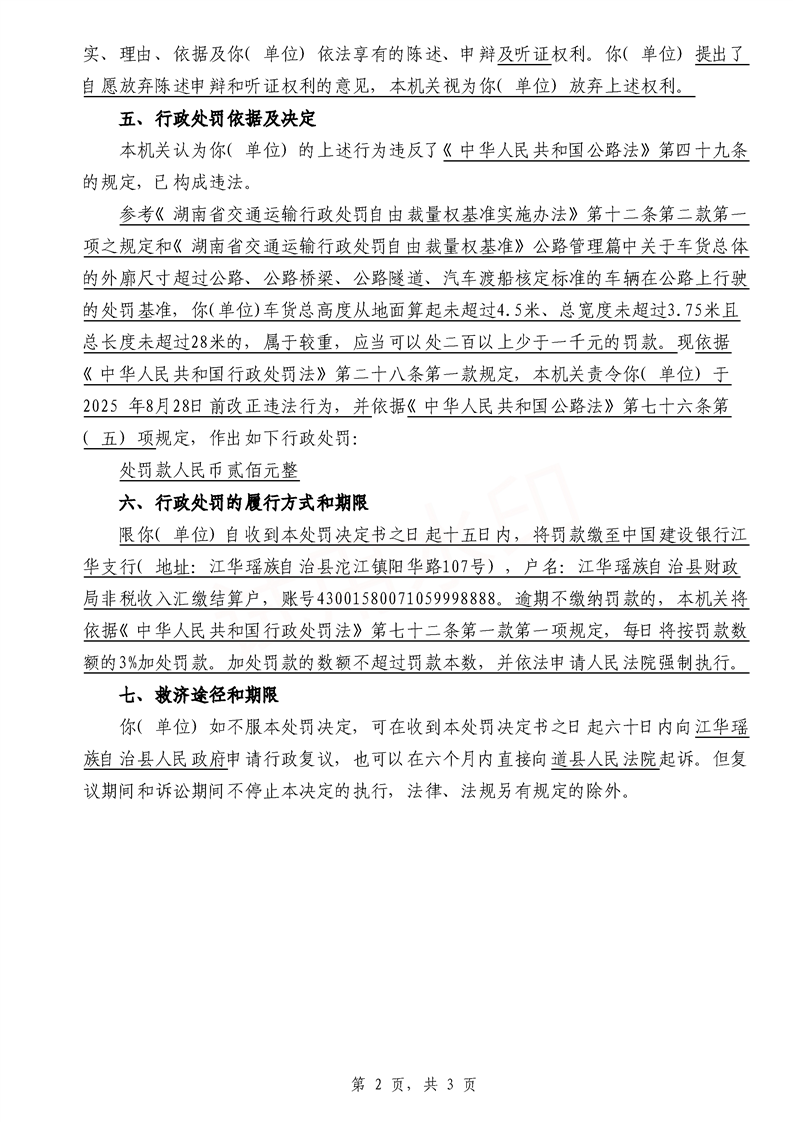 实、理由、依据及你（单位）依法享有的陈述、申辩及听证权利。你（单位）提出了自愿放弃陈述申辩和听证权利的意见，本机关视为你（单位）放弃上述权利。

五、行政处罚依据及决定

本机关认为你（单位）的上述行为违反了《中华人民共和国公路法》第四十九条的规定，已构成违法。

参考《湖南省交通运输行政处罚自由裁量权基准实施办法》第十二条第二款第一项之规定和《湖南省交通运输行政处罚自由裁量权基准》公路管理篇中关于车货总体的外廓尺寸超过公路、公路桥梁、公路隧道、汽车渡船核定标准的车辆在公路上行驶的处罚基准，你（单位）车货总高度从地面算起未超过4.5米、总宽度未超过3.75米且总长度未超过28米的，属于较重，应当可以处二百以上少于一千元的罚款。现依据《中华人民共和国行政处罚法》第二十八条第一款规定，本机关责令你（单位）于2025 年8月28日前改正违法行为，并依据《中华人民共和国公路法》第七十六条第（五）项规定，作出如下行政处罚：

处罚款人民币贰佰元整

六、行政处罚的履行方式和期限

限你（单位）自收到本处罚决定书之日起十五日内，将罚款缴至中国建设银行江华支行（地址：江华瑶族自治县沱江镇阳华路107号），户名：江华瑶族自治县财政局非税收入汇缴结算户，账号43001580071059998888。逾期不缴纳罚款的，本机关将依据《中华人民共和国行政处罚法》第七十二条第一款第一项规定，每日将按罚款数额的3%加处罚款。加处罚款的数额不超过罚款本数，并依法申请人民法院强制执行。

七、救济途径和期限

你（单位）如不服本处罚决定，可在收到本处罚决定书之日起六十日内向江华瑶族自治县人民政府申请行政复议，也可以在六个月内直接向道县人民法院起诉。但复议期间和诉讼期间不停止本决定的执行，法律、法规另有规定的除外。

第 2 页，共 3 页